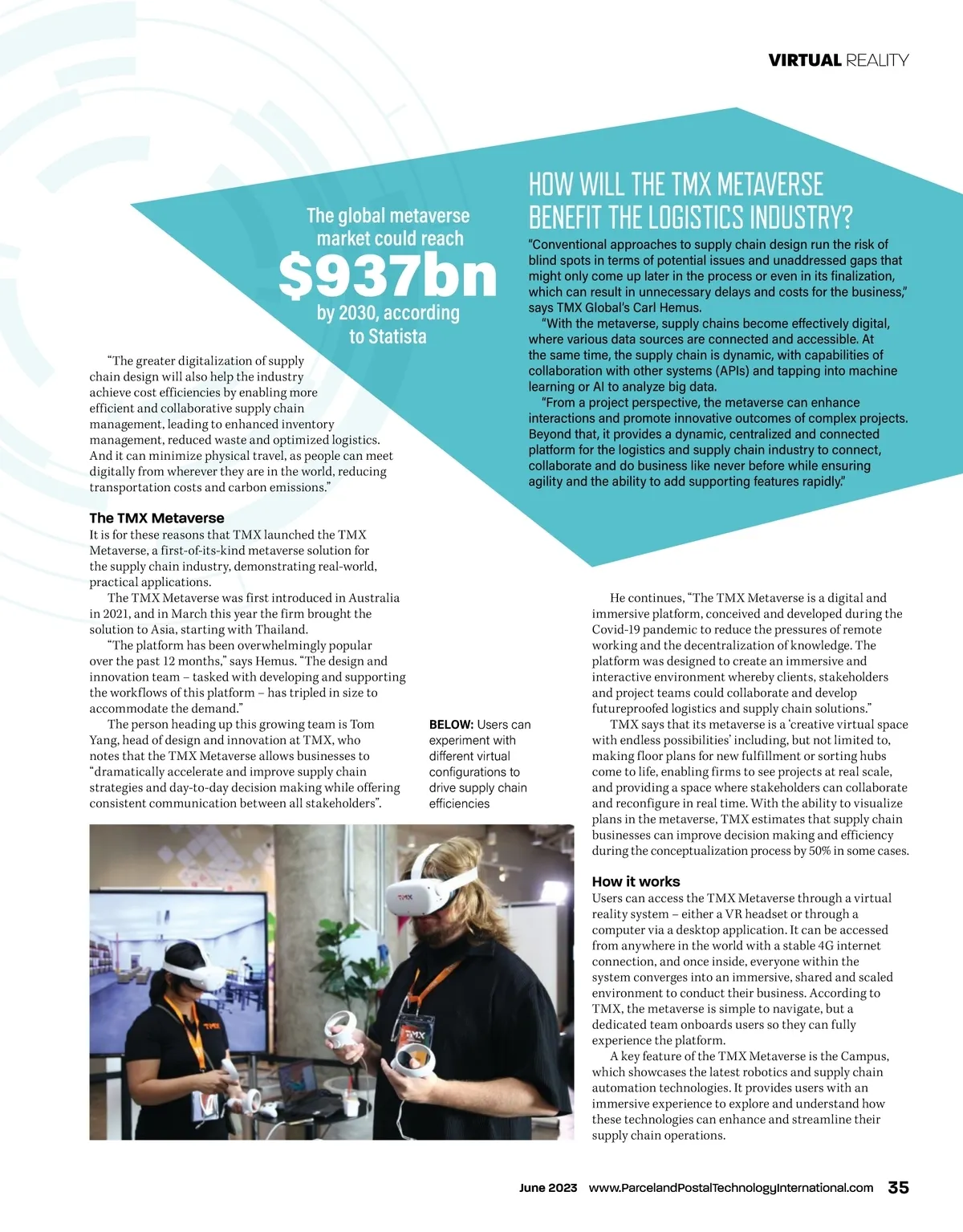 VIRTUAL REALITY

The global metaverse market could reach $937bn by 2030, according to Statista

HOW WILL THE TMX METAVERSE BENEFIT THE LOGISTICS INDUSTRY?

"Conventional approaches to supply chain design run the risk of blind spots in terms of potential issues and unaddressed gaps that might only come up later in the process or even in its finalization, which can result in unnecessary delays and costs for the business," says TMX Global's Carl Hemus.

"With the metaverse, supply chains become effectively digital, where various data sources are connected and accessible. At the same time, the supply chain is dynamic, with capabilities of collaboration with other systems (APIs) and tapping into machine learning or AI to analyze big data.

"From a project perspective, the metaverse can enhance interactions and promote innovative outcomes of complex projects. Beyond that, it provides a dynamic, centralized and connected platform for the logistics and supply chain industry to connect, collaborate and do business like never before while ensuring agility and the ability to add supporting features rapidly."

"The greater digitalization of supply chain design will also help the industry achieve cost efficiencies by enabling more efficient and collaborative supply chain management, leading to enhanced inventory management, reduced waste and optimized logistics. And it can minimize physical travel, as people can meet digitally from wherever they are in the world, reducing transportation costs and carbon emissions."

The TMX Metaverse
It is for these reasons that TMX launched the TMX Metaverse, a first-of-its-kind metaverse solution for the supply chain industry, demonstrating real-world, practical applications.

The TMX Metaverse was first introduced in Australia in 2021, and in March this year the firm brought the solution to Asia, starting with Thailand.

"The platform has been overwhelmingly popular over the past 12 months," says Hemus. "The design and innovation team – tasked with developing and supporting the workflows of this platform – has tripled in size to accommodate the demand."

The person heading up this growing team is Tom Yang, head of design and innovation at TMX, who notes that the TMX Metaverse allows businesses to "dramatically accelerate and improve supply chain strategies and day-to-day decision making while offering consistent communication between all stakeholders".

BELOW: Users can experiment with different virtual configurations to drive supply chain efficiencies

TMX

TMX

TMX

He continues, "The TMX Metaverse is a digital and immersive platform, conceived and developed during the Covid-19 pandemic to reduce the pressures of remote working and the decentralization of knowledge. The platform was designed to create an immersive and interactive environment whereby clients, stakeholders and project teams could collaborate and develop futureproofed logistics and supply chain solutions."

TMX says that its metaverse is a 'creative virtual space with endless possibilities' including, but not limited to, making floor plans for new fulfillment or sorting hubs come to life, enabling firms to see projects at real scale, and providing a space where stakeholders can collaborate and reconfigure in real time. With the ability to visualize plans in the metaverse, TMX estimates that supply chain businesses can improve decision making and efficiency during the conceptualization process by 50% in some cases.

How it works
Users can access the TMX Metaverse through a virtual reality system – either a VR headset or through a computer via a desktop application. It can be accessed from anywhere in the world with a stable 4G internet connection, and once inside, everyone within the system converges into an immersive, shared and scaled environment to conduct their business. According to TMX, the metaverse is simple to navigate, but a dedicated team onboards users so they can fully experience the platform.

A key feature of the TMX Metaverse is the Campus, which showcases the latest robotics and supply chain automation technologies. It provides users with an immersive experience to explore and understand how these technologies can enhance and streamline their supply chain operations.

June 2023 www.ParcelandPostalTechnologyInternational.com 35